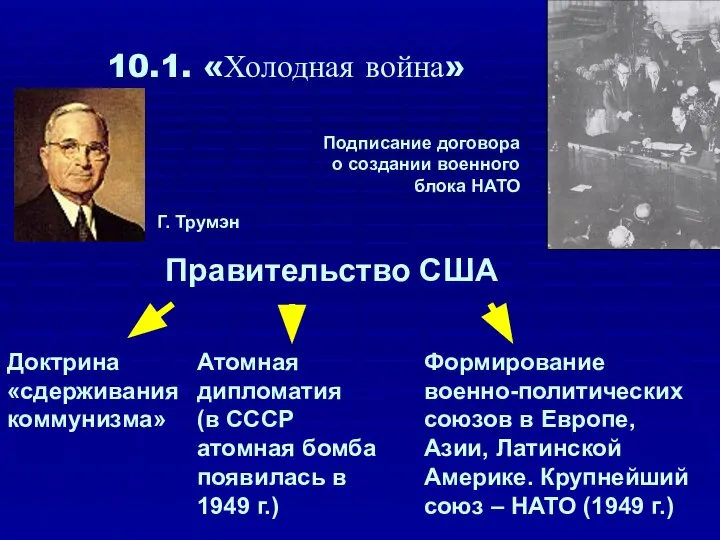 10.1. «Холодная война»

Подписание договора о создании военного блока НАТО

Г. Трумэн

Правительство США

Доктрина «сдерживания коммунизма»

Атомная дипломатия (в СССР атомная бомба появилась в 1949 г.)

Формирование военно-политических союзов в Европе, Азии, Латинской Америке. Крупнейший союз – НАТО (1949 г.)